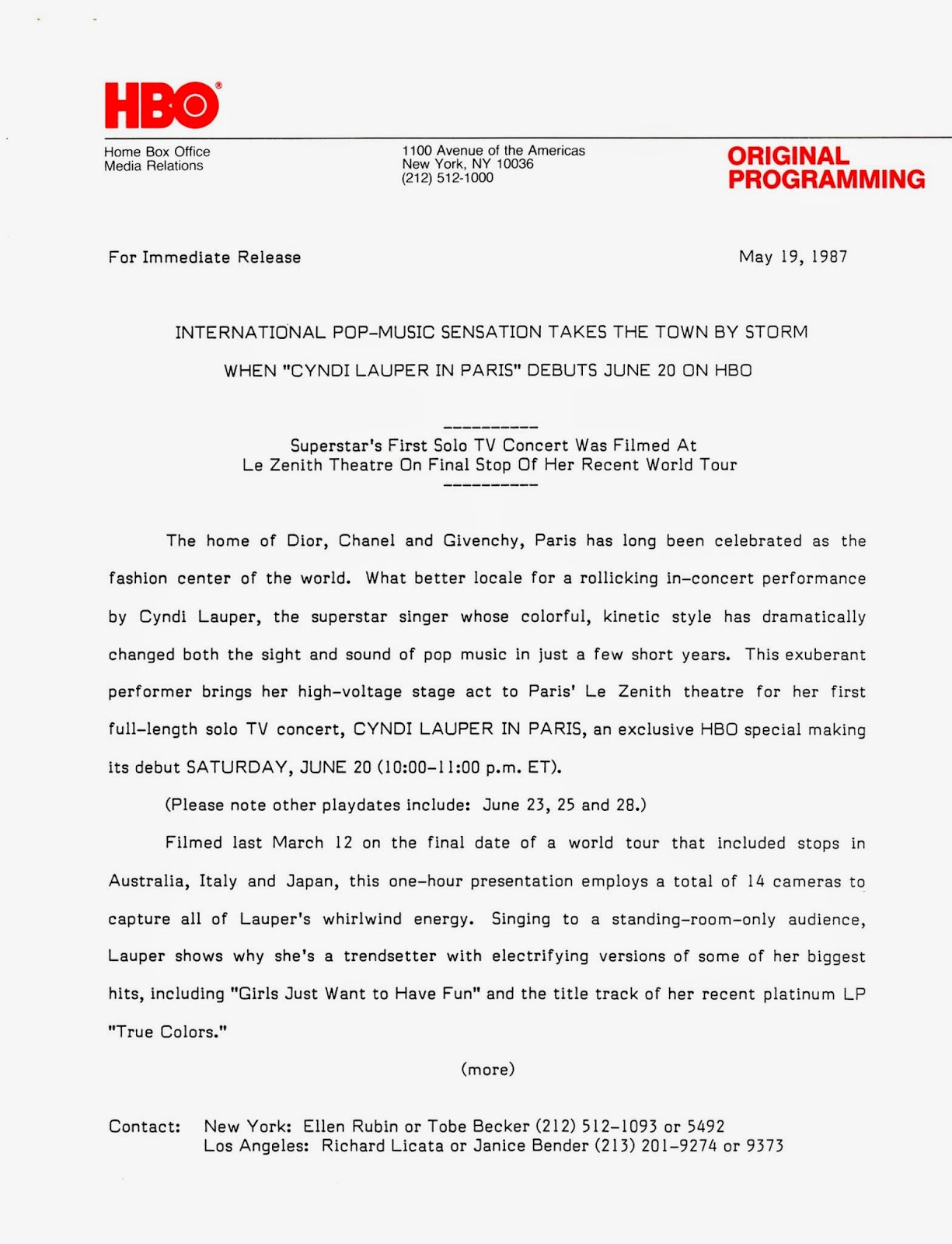 HBO®

Home Box Office
Media Relations

1100 Avenue of the Americas
New York, NY 10036
(212) 512-1000

ORIGINAL PROGRAMMING

For Immediate Release

May 19, 1987

INTERNATIONAL POP-MUSIC SENSATION TAKES THE TOWN BY STORM

WHEN "CYNDI LAUPER IN PARIS" DEBUTS JUNE 20 ON HBO

----------
Superstar's First Solo TV Concert Was Filmed At
Le Zenith Theatre On Final Stop Of Her Recent World Tour
----------

The home of Dior, Chanel and Givenchy, Paris has long been celebrated as the fashion center of the world. What better locale for a rollicking in-concert performance by Cyndi Lauper, the superstar singer whose colorful, kinetic style has dramatically changed both the sight and sound of pop music in just a few short years. This exuberant performer brings her high-voltage stage act to Paris' Le Zenith theatre for her first full-length solo TV concert, CYNDI LAUPER IN PARIS, an exclusive HBO special making its debut SATURDAY, JUNE 20 (10:00-11:00 p.m. ET).

(Please note other playdates include: June 23, 25 and 28.)

Filmed last March 12 on the final date of a world tour that included stops in Australia, Italy and Japan, this one-hour presentation employs a total of 14 cameras to capture all of Lauper's whirlwind energy. Singing to a standing-room-only audience, Lauper shows why she's a trendsetter with electrifying versions of some of her biggest hits, including "Girls Just Want to Have Fun" and the title track of her recent platinum LP "True Colors."

(more)

Contact: New York: Ellen Rubin or Tobe Becker (212) 512-1093 or 5492
Los Angeles: Richard Licata or Janice Bender (213) 201-9274 or 9373